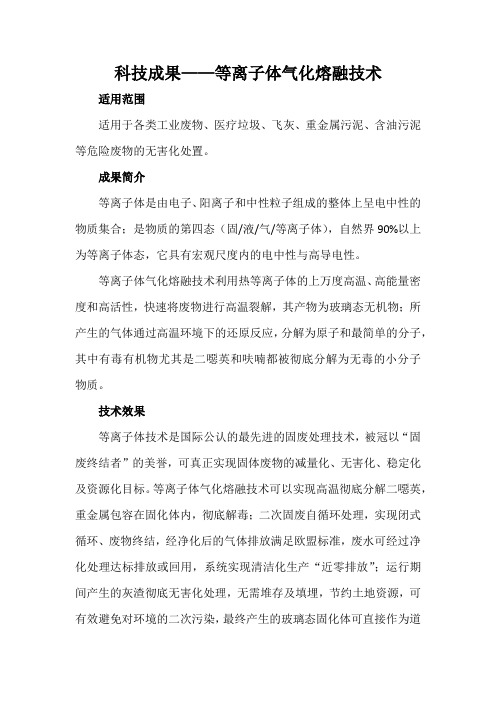 科技成果——等离子体气化熔融技术

适用范围

适用于各类工业废物、医疗垃圾、飞灰、重金属污泥、含油污泥等危险废物的无害化处置。

成果简介

等离子体是由电子、阳离子和中性粒子组成的整体上呈电中性的物质集合；是物质的第四态（固/液/气/等离子体），自然界90%以上为等离子体态，它具有宏观尺度内的电中性与高导电性。

等离子体气化熔融技术利用热等离子体的上万度高温、高能量密度和高活性，快速将废物进行高温裂解，其产物为玻璃态无机物；所产生的气体通过高温环境下的还原反应，分解为原子和最简单的分子，其中有毒有机物尤其是二噁英和呋喃都被彻底分解为无毒的小分子物质。

技术效果

等离子体技术是国际公认的最先进的固废处理技术，被冠以“固废终结者”的美誉，可真正实现固体废物的减量化、无害化、稳定化及资源化目标。等离子体气化熔融技术可以实现高温彻底分解二噁英，重金属包容在固化体内，彻底解毒；二次固废自循环处理，实现闭式循环、废物终结，经净化后的气体排放满足欧盟标准，废水可经过净化处理达标排放或回用，系统实现清洁化生产“近零排放”；运行期间产生的灰渣彻底无害化处理，无需堆存及填埋，节约土地资源，可有效避免对环境的二次污染，最终产生的玻璃态固化体可直接作为道